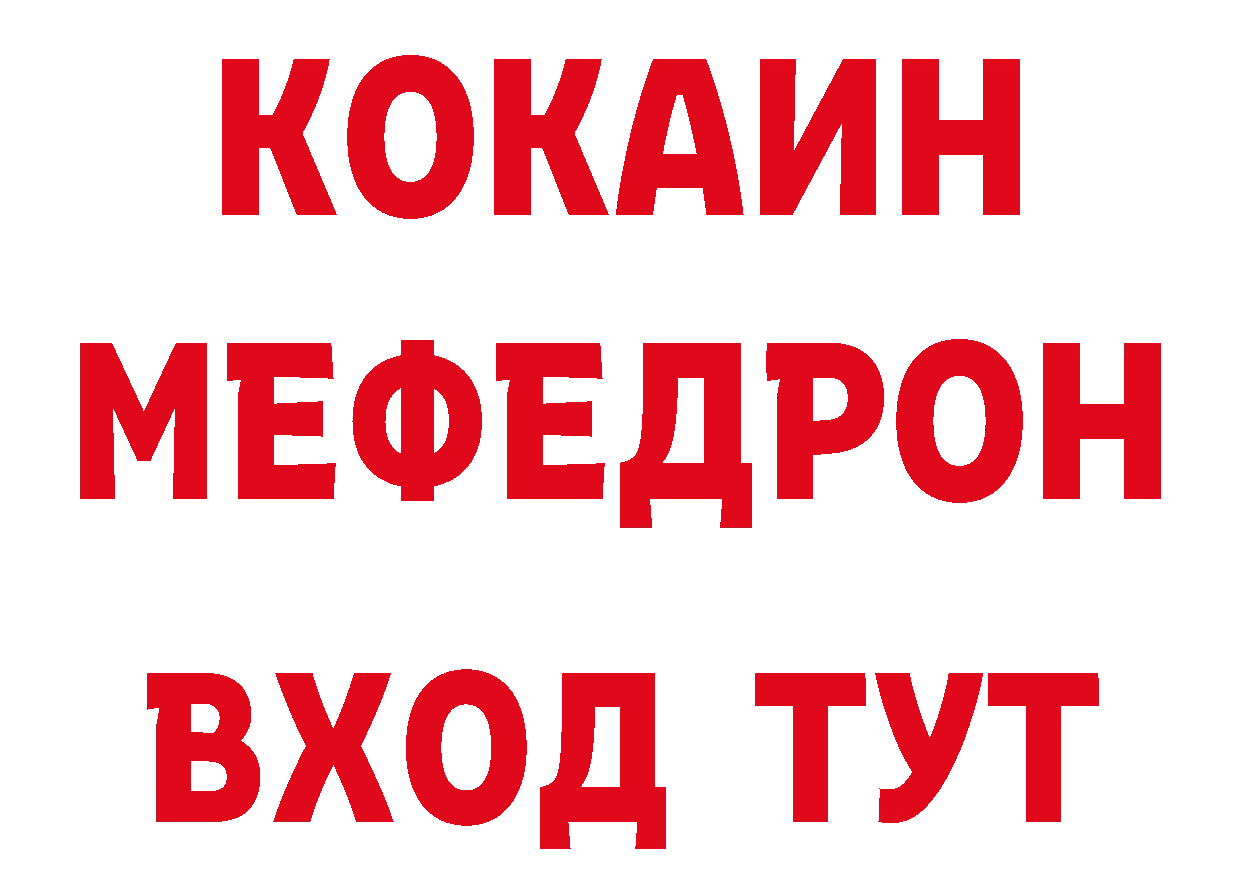 КОКАИН
МЕФЕДРОН
ВХОД ТУТ